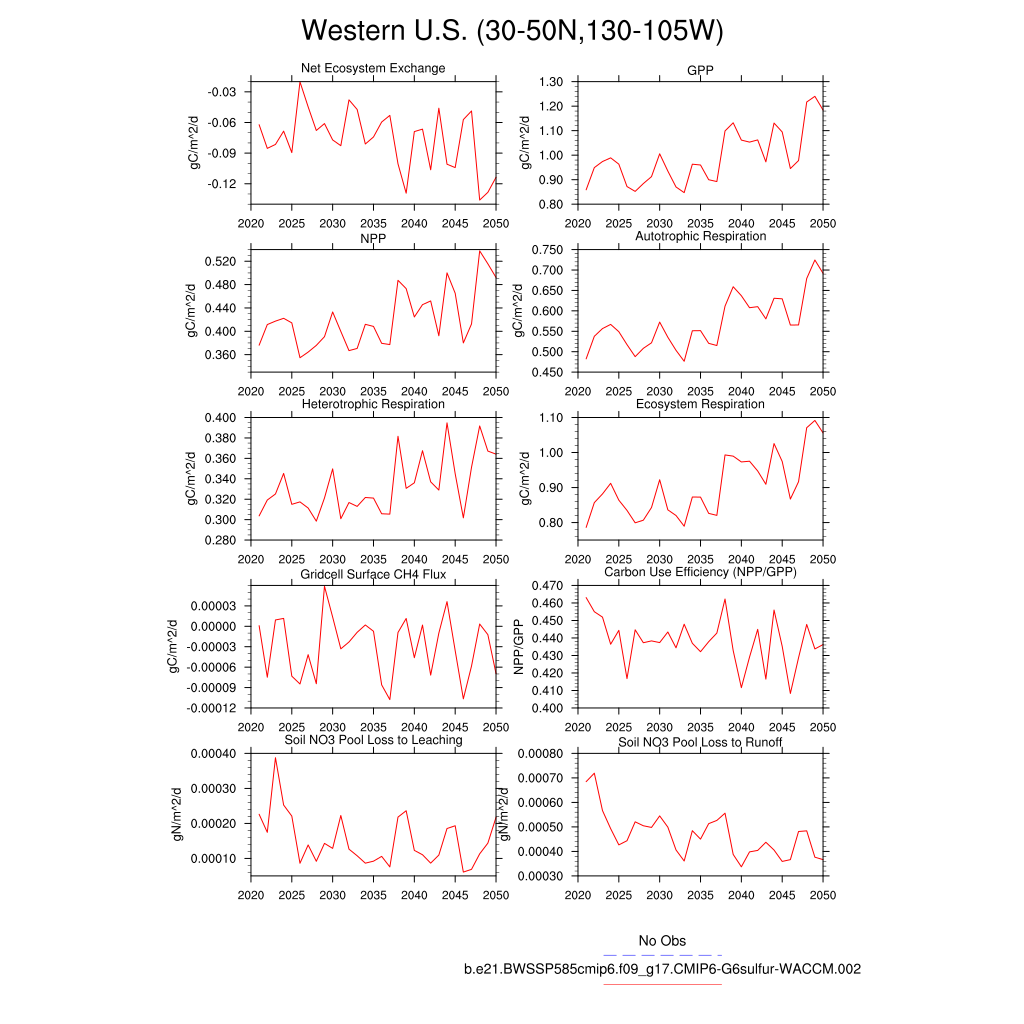 Western U.S. (30-50N,130-105W)

Net Ecosystem Exchange

gC/m^2/d

-0.03
-0.06
-0.09
-0.12

2020 2025 2030 2035 2040 2045 2050

GPP

gC/m^2/d

1.30
1.20
1.10
1.00
0.90
0.80

2020 2025 2030 2035 2040 2045 2050

NPP

gC/m^2/d

0.520
0.480
0.440
0.400
0.360

2020 2025 2030 2035 2040 2045 2050

Autotrophic Respiration

gC/m^2/d

0.750
0.700
0.650
0.600
0.550
0.500
0.450

2020 2025 2030 2035 2040 2045 2050

Heterotrophic Respiration

gC/m^2/d

0.400
0.380
0.360
0.340
0.320
0.300
0.280

2020 2025 2030 2035 2040 2045 2050

Ecosystem Respiration

gC/m^2/d

1.10
1.00
0.90
0.80

2020 2025 2030 2035 2040 2045 2050

Gridcell Surface CH4 Flux

gC/m^2/d

0.00003
0.00000
-0.00003
-0.00006
-0.00009
-0.00012

2020 2025 2030 2035 2040 2045 2050

Carbon Use Efficiency (NPP/GPP)

NPP/GPP

0.470
0.460
0.450
0.440
0.430
0.420
0.410
0.400

2020 2025 2030 2035 2040 2045 2050

Soil NO3 Pool Loss to Leaching

gN/m^2/d

0.00040
0.00030
0.00020
0.00010

2020 2025 2030 2035 2040 2045 2050

Soil NO3 Pool Loss to Runoff

gN/m^2/d

0.00080
0.00070
0.00060
0.00050
0.00040
0.00030

2020 2025 2030 2035 2040 2045 2050

No Obs

b.e21.BWSSP585cmip6.f09_g17.CMIP6-G6sulfur-WACCM.002